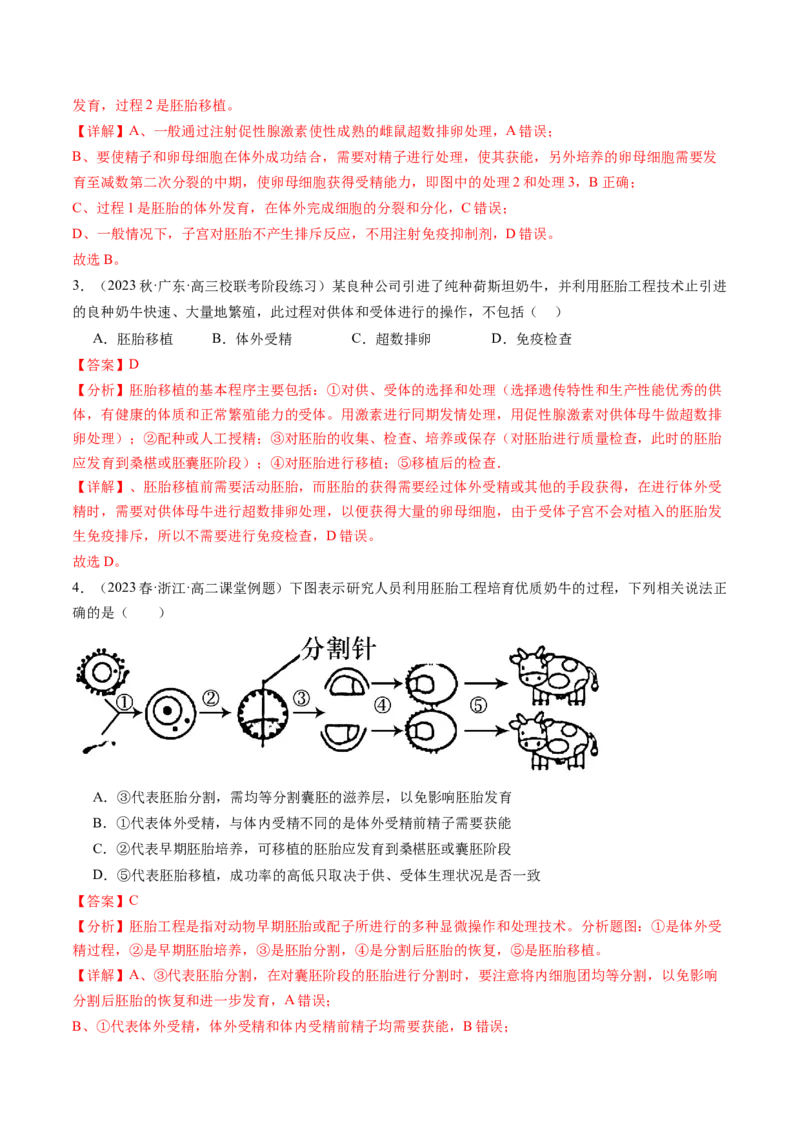 发育，过程 2 是胚胎移植。

【详解】A、一般通过注射促性腺激素使性成熟的雌鼠超数排卵处理，A 错误；

B、要使精子和卵母细胞在体外成功结合，需要对精子进行处理，使其获能，另外培养的卵母细胞需要发育至减数第二次分裂的中期，使卵母细胞获得受精能力，即图中的处理 2 和处理 3，B 正确；

C、过程 1 是胚胎的体外发育，在体外完成细胞的分裂和分化，C 错误；

D、一般情况下，子宫对胚胎不产生排斥反应，不用注射免疫抑制剂，D 错误。

故选 B。

3．（2023 秋·广东·高三校联考阶段练习）某良种公司引进了纯种荷斯坦奶牛，并利用胚胎工程技术止引进的良种奶牛快速、大量地繁殖，此过程对供体和受体进行的操作，不包括（　）

A．胚胎移植　　B．体外受精　　C．超数排卵　　D．免疫检查

【答案】D

【分析】胚胎移植的基本程序主要包括：①对供、受体的选择和处理（选择遗传特性和生产性能优秀的供体，有健康的体质和正常繁殖能力的受体。用激素进行同期发情处理，用促性腺激素对供体母牛做超数排卵处理）；②配种或人工授精；③对胚胎的收集、检查、培养或保存（对胚胎进行质量检查，此时的胚胎应发育到桑椹或胚囊胚阶段）；④对胚胎进行移植；⑤移植后的检查.

【详解】、胚胎移植前需要活动胚胎，而胚胎的获得需要经过体外受精或其他的手段获得，在进行体外受精时，需要对供体母牛进行超数排卵处理，以便获得大量的卵母细胞，由于受体子宫不会对植入的胚胎发生免疫排斥，所以不需要进行免疫检查，D 错误。

故选 D。

4．（2023 春·浙江·高二课堂例题）下图表示研究人员利用胚胎工程培育优质奶牛的过程，下列相关说法正确的是（　　）

分割针
①　②　③　④　⑤

A．③代表胚胎分割，需均等分割囊胚的滋养层，以免影响胚胎发育

B．①代表体外受精，与体内受精不同的是体外受精前精子需要获能

C．②代表早期胚胎培养，可移植的胚胎应发育到桑椹胚或囊胚阶段

D．⑤代表胚胎移植，成功率的高低只取决于供、受体生理状况是否一致

【答案】C

【分析】胚胎工程是指对动物早期胚胎或配子所进行的多种显微操作和处理技术。分析题图：①是体外受精过程，②是早期胚胎培养，③是胚胎分割，④是分割后胚胎的恢复，⑤是胚胎移植。

【详解】A、③代表胚胎分割，在对囊胚阶段的胚胎进行分割时，要注意将内细胞团均等分割，以免影响分割后胚胎的恢复和进一步发育，A 错误；

B、①代表体外受精，体外受精和体内受精前精子均需要获能，B 错误；